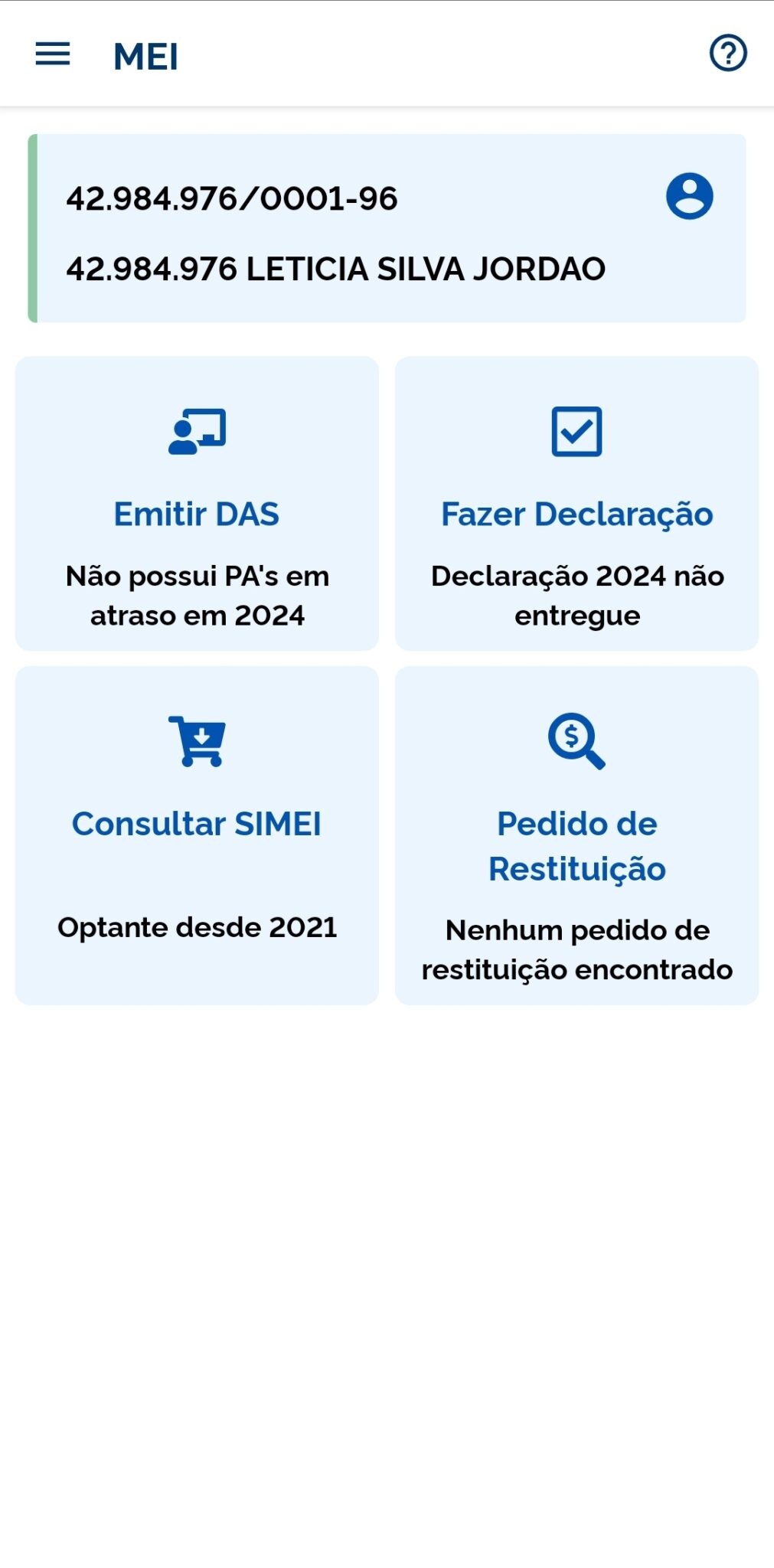 MEI

42.984.976/0001-96

42.984.976 LETICIA SILVA JORDAO

Emitir DAS

Não possui PA's em atraso em 2024

Fazer Declaração

Declaração 2024 não entregue

Consultar SIMEI

Optante desde 2021

Pedido de Restituição

Nenhum pedido de restituição encontrado